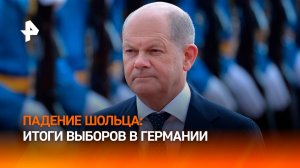 ПАДЕНИЕ ШОЛЬЦА:
ИТОГИ ВЫБОРОВ В ГЕРМАНИИ